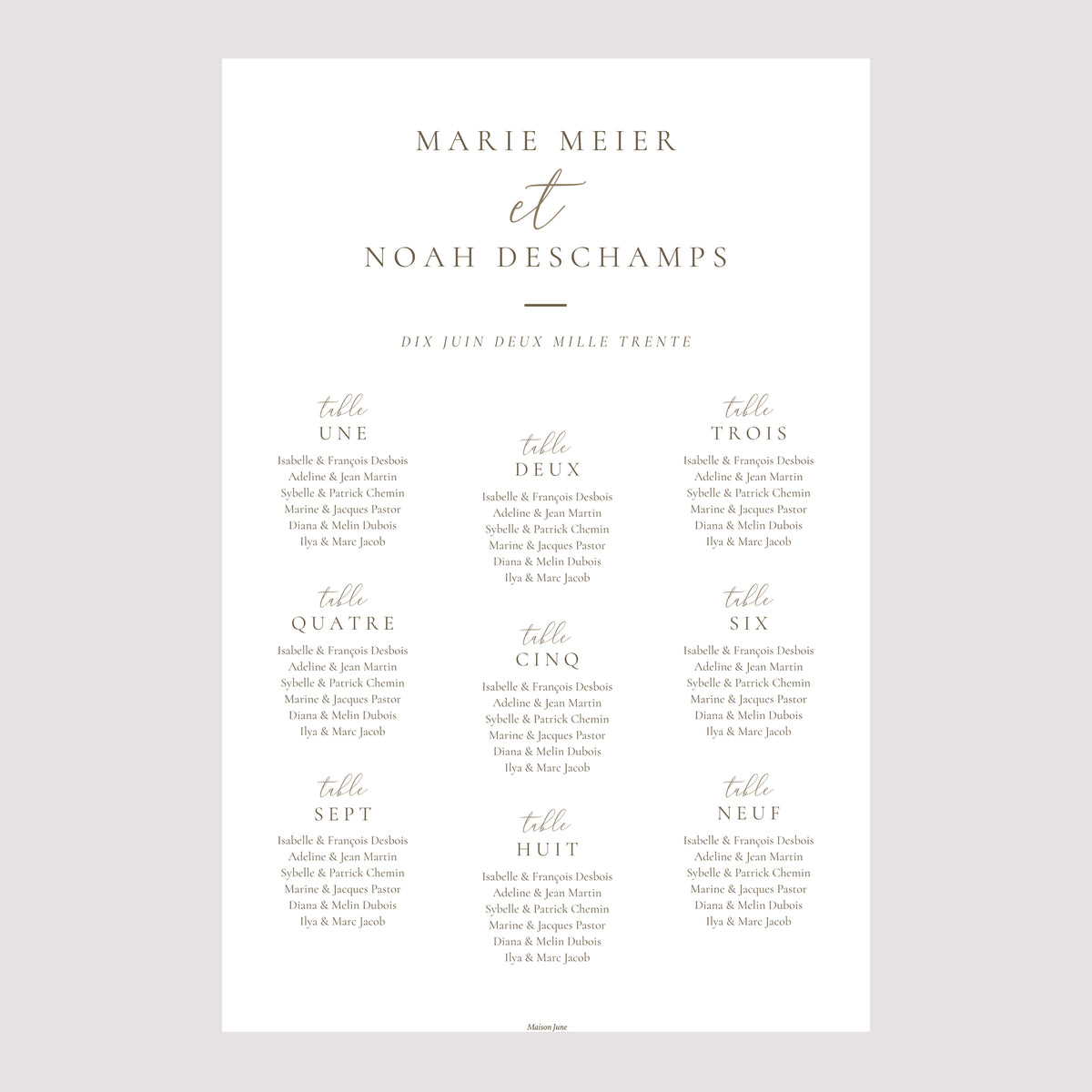 MARIE MEIER

et

NOAH DESCHAMPS

DIX JUIN DEUX MILLE TRENTE

table
UNE

Isabelle & François Desbois
Adeline & Jean Martin
Sybelle & Patrick Chemin
Marine & Jacques Pastor
Diana & Melin Dubois
Ilya & Marc Jacob

table
QUATRE

Isabelle & François Desbois
Adeline & Jean Martin
Sybelle & Patrick Chemin
Marine & Jacques Pastor
Diana & Melin Dubois
Ilya & Marc Jacob

table
SEPT

Isabelle & François Desbois
Adeline & Jean Martin
Sybelle & Patrick Chemin
Marine & Jacques Pastor
Diana & Melin Dubois
Ilya & Marc Jacob

table
DEUX

Isabelle & François Desbois
Adeline & Jean Martin
Sybelle & Patrick Chemin
Marine & Jacques Pastor
Diana & Melin Dubois
Ilya & Marc Jacob

table
CINQ

Isabelle & François Desbois
Adeline & Jean Martin
Sybelle & Patrick Chemin
Marine & Jacques Pastor
Diana & Melin Dubois
Ilya & Marc Jacob

table
HUIT

Isabelle & François Desbois
Adeline & Jean Martin
Sybelle & Patrick Chemin
Marine & Jacques Pastor
Diana & Melin Dubois
Ilya & Marc Jacob

table
TROIS

Isabelle & François Desbois
Adeline & Jean Martin
Sybelle & Patrick Chemin
Marine & Jacques Pastor
Diana & Melin Dubois
Ilya & Marc Jacob

table
SIX

Isabelle & François Desbois
Adeline & Jean Martin
Sybelle & Patrick Chemin
Marine & Jacques Pastor
Diana & Melin Dubois
Ilya & Marc Jacob

table
NEUF

Isabelle & François Desbois
Adeline & Jean Martin
Sybelle & Patrick Chemin
Marine & Jacques Pastor
Diana & Melin Dubois
Ilya & Marc Jacob

Maison June